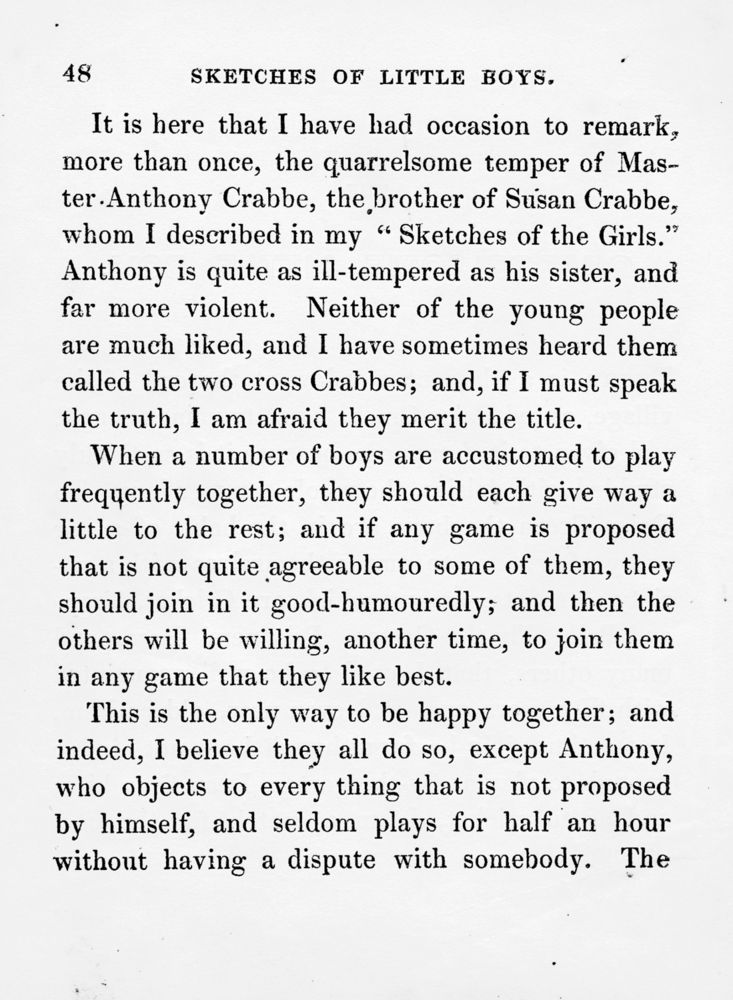 48 SKETCHES OF LITTLE BOYS.

It is here that I have had occasion to remark, more than once, the quarrelsome temper of Master Anthony Crabbe, the brother of Susan Crabbe, whom I described in my "Sketches of the Girls." Anthony is quite as ill-tempered as his sister, and far more violent. Neither of the young people are much liked, and I have sometimes heard them called the two cross Crabbes; and, if I must speak the truth, I am afraid they merit the title.

When a number of boys are accustomed to play frequently together, they should each give way a little to the rest; and if any game is proposed that is not quite agreeable to some of them, they should join in it good-humouredly; and then the others will be willing, another time, to join them in any game that they like best.

This is the only way to be happy together; and indeed, I believe they all do so, except Anthony, who objects to every thing that is not proposed by himself, and seldom plays for half an hour without having a dispute with somebody. The